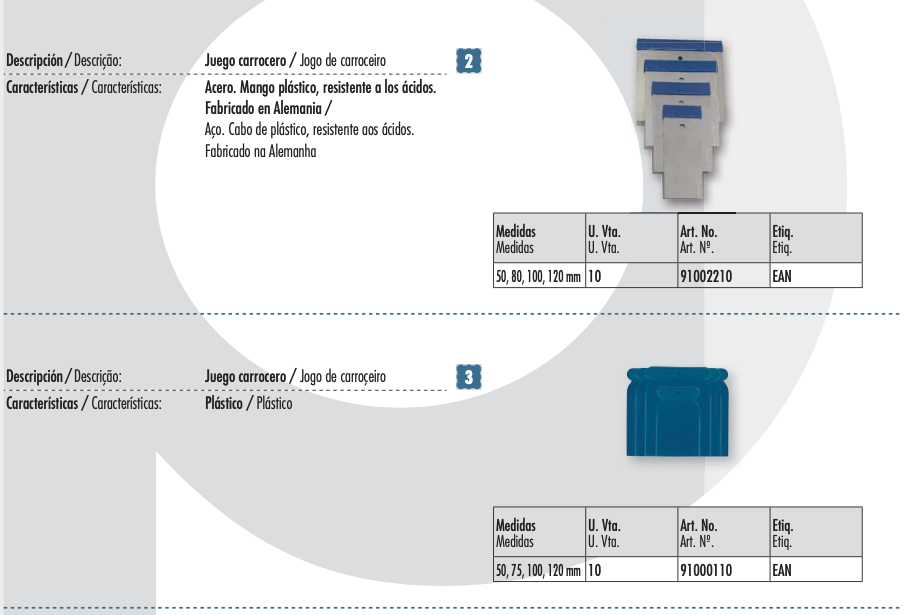 Descripción / Descrição: Juego carrocero / Jogo de carroceiro

2

Características / Características: Acero. Mango plástico, resistente a los ácidos. Fabricado en Alemania / Aço. Cabo de plástico, resistente aos ácidos. Fabricado na Alemanha

| Medidas Medidas | U. Vta. U. Vta. | Art. No. Art. Nº. | Etiq. Etiq. |
|---|---|---|---|
| 50, 80, 100, 120 mm | 10 | 91002210 | EAN |

Descripción / Descrição: Juego carrocero / Jogo de carroçeiro

3

Características / Características: Plástico / Plástico

| Medidas Medidas | U. Vta. U. Vta. | Art. No. Art. Nº. | Etiq. Etiq. |
|---|---|---|---|
| 50, 75, 100, 120 mm | 10 | 91000110 | EAN |